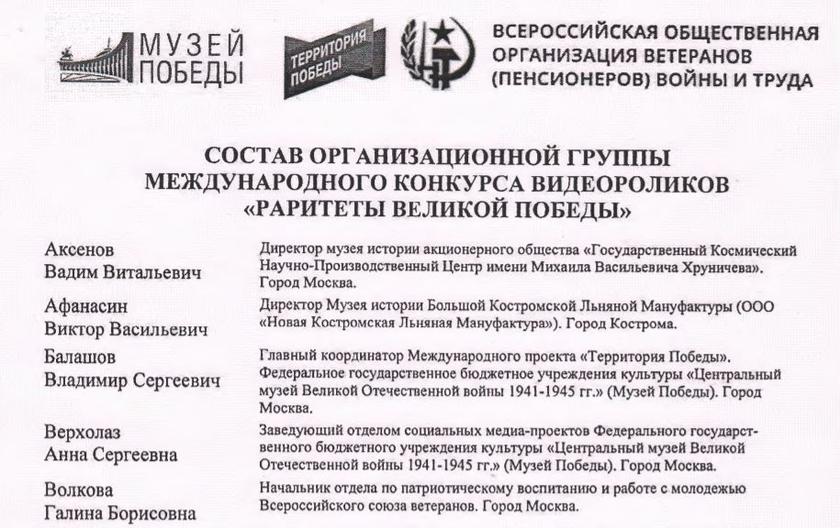 МУЗЕЙ ПОБЕДЫ

ТЕРРИТОРИЯ ПОБЕДЫ

ВСЕРОССИЙСКАЯ ОБЩЕСТВЕННАЯ ОРГАНИЗАЦИЯ ВЕТЕРАНОВ (ПЕНСИОНЕРОВ) ВОЙНЫ И ТРУДА

СОСТАВ ОРГАНИЗАЦИОННОЙ ГРУППЫ
МЕЖДУНАРОДНОГО КОНКУРСА ВИДЕОРОЛИКОВ
«РАРИТЕТЫ ВЕЛИКОЙ ПОБЕДЫ»

Аксенов
Вадим Витальевич

Директор музея истории акционерного общества «Государственный Космический Научно-Производственный Центр имени Михаила Васильевича Хруничева». Город Москва.

Афанасин
Виктор Васильевич

Директор Музея истории Большой Костромской Льняной Мануфактуры (ООО «Новая Костромская Льняная Мануфактура»). Город Кострома.

Балашов
Владимир Сергеевич

Главный координатор Международного проекта «Территория Победы». Федеральное государственное бюджетное учреждения культуры «Центральный музей Великой Отечественной войны 1941-1945 гг.» (Музей Победы). Город Москва.

Верхолаз
Анна Сергеевна

Заведующий отделом социальных медиа-проектов Федерального государственного бюджетного учреждения культуры «Центральный музей Великой Отечественной войны 1941-1945 гг.» (Музей Победы). Город Москва.

Волкова
Галина Борисовна

Начальник отдела по патриотическому воспитанию и работе с молодежью Всероссийского союза ветеранов. Город Москва.